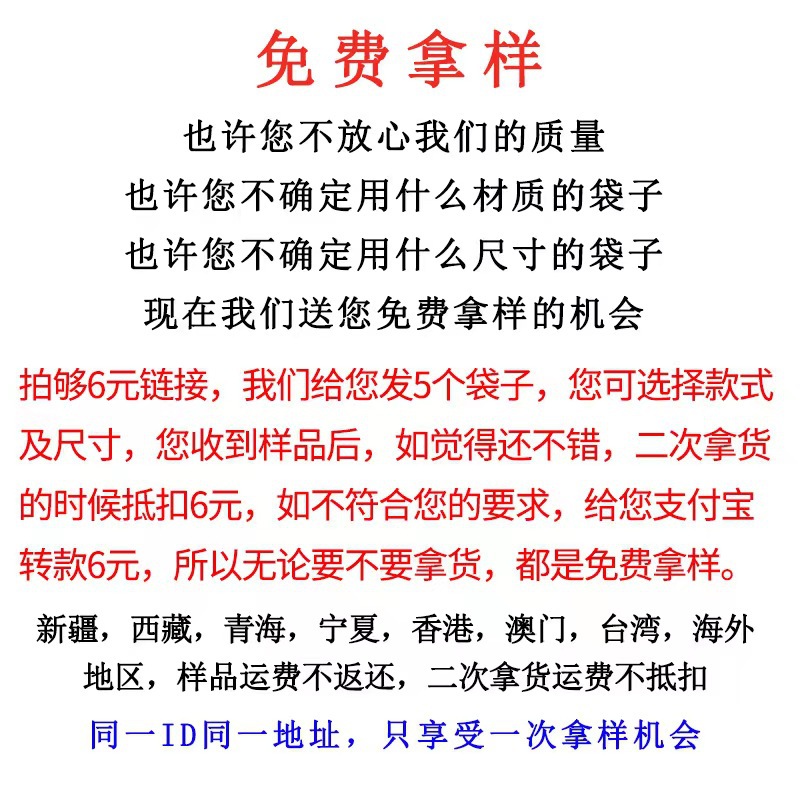 免费拿样

也许您不放心我们的质量
也许您不确定用什么材质的袋子
也许您不确定用什么尺寸的袋子
现在我们送您免费拿样的机会

拍够6元链接，我们给您发5个袋子，您可选择款式及尺寸，您收到样品后，如觉得还不错，二次拿货的时候抵扣6元，如不符合您的要求，给您支付宝转款6元，所以无论要不要拿货，都是免费拿样。

新疆，西藏，青海，宁夏，香港，澳门，台湾，海外地区，样品运费不返还，二次拿货运费不抵扣

同一ID同一地址，只享受一次拿样机会